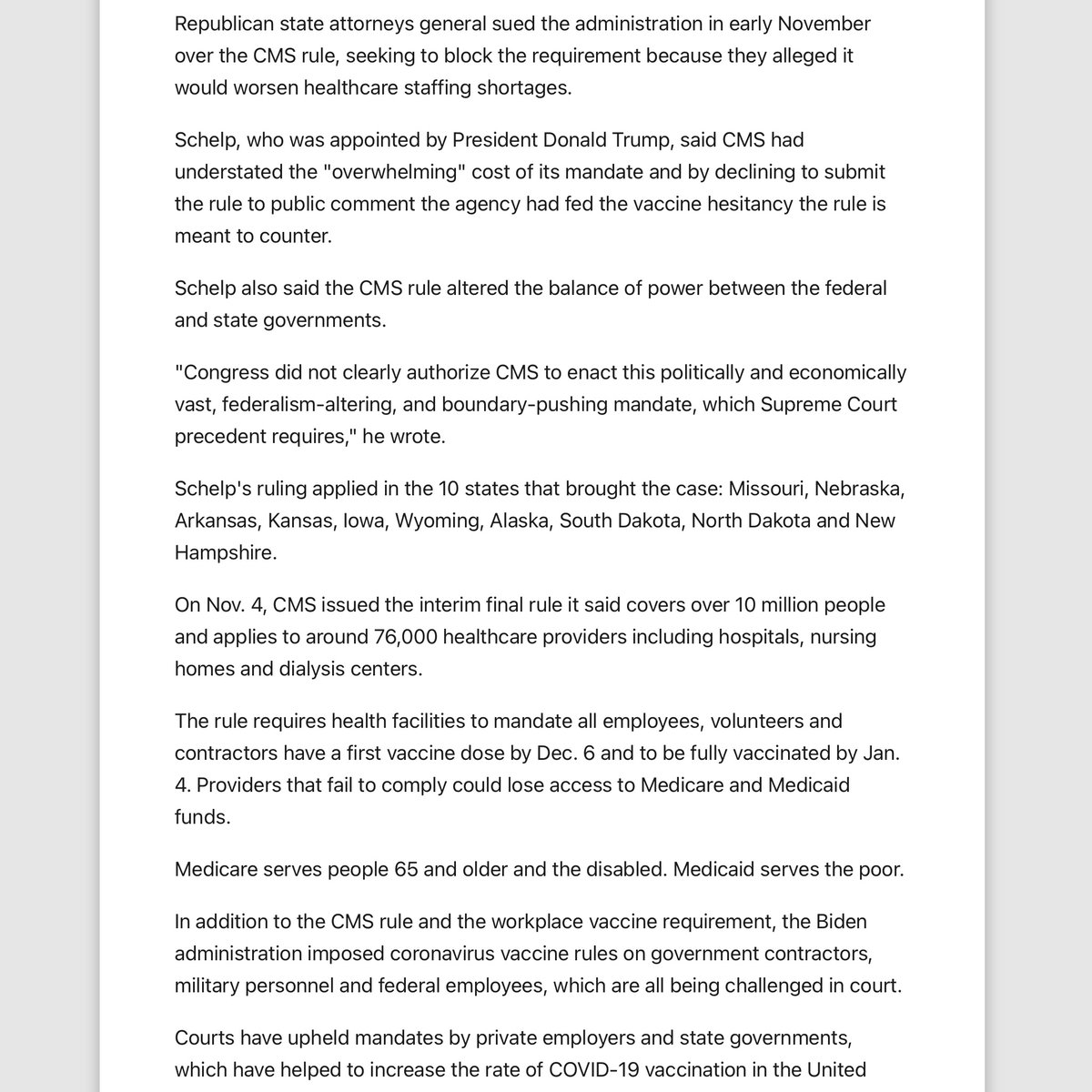 Republican state attorneys general sued the administration in early November over the CMS rule, seeking to block the requirement because they alleged it would worsen healthcare staffing shortages.

Schelp, who was appointed by President Donald Trump, said CMS had understated the "overwhelming" cost of its mandate and by declining to submit the rule to public comment the agency had fed the vaccine hesitancy the rule is meant to counter.

Schelp also said the CMS rule altered the balance of power between the federal and state governments.

"Congress did not clearly authorize CMS to enact this politically and economically vast, federalism-altering, and boundary-pushing mandate, which Supreme Court precedent requires," he wrote.

Schelp's ruling applied in the 10 states that brought the case: Missouri, Nebraska, Arkansas, Kansas, Iowa, Wyoming, Alaska, South Dakota, North Dakota and New Hampshire.

On Nov. 4, CMS issued the interim final rule it said covers over 10 million people and applies to around 76,000 healthcare providers including hospitals, nursing homes and dialysis centers.

The rule requires health facilities to mandate all employees, volunteers and contractors have a first vaccine dose by Dec. 6 and to be fully vaccinated by Jan. 4. Providers that fail to comply could lose access to Medicare and Medicaid funds.

Medicare serves people 65 and older and the disabled. Medicaid serves the poor.

In addition to the CMS rule and the workplace vaccine requirement, the Biden administration imposed coronavirus vaccine rules on government contractors, military personnel and federal employees, which are all being challenged in court.

Courts have upheld mandates by private employers and state governments, which have helped to increase the rate of COVID-19 vaccination in the United